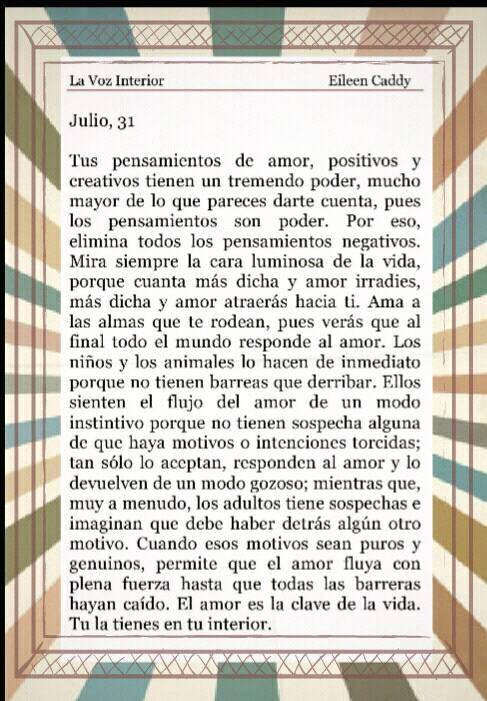 La Voz Interior Eileen Caddy

Julio, 31

Tus pensamientos de amor, positivos y creativos tienen un tremendo poder, mucho mayor de lo que pareces darte cuenta, pues los pensamientos son poder. Por eso, elimina todos los pensamientos negativos. Mira siempre la cara luminosa de la vida, porque cuanta más dicha y amor irradies, más dicha y amor atraerás hacia ti. Ama a las almas que te rodean, pues verás que al final todo el mundo responde al amor. Los niños y los animales lo hacen de inmediato porque no tienen barreas que derribar. Ellos sienten el flujo del amor de un modo instintivo porque no tienen sospecha alguna de que haya motivos o intenciones torcidas; tan sólo lo aceptan, responden al amor y lo devuelven de un modo gozoso; mientras que, muy a menudo, los adultos tiene sospechas e imaginan que debe haber detrás algún otro motivo. Cuando esos motivos sean puros y genuinos, permite que el amor fluya con plena fuerza hasta que todas las barreras hayan caído. El amor es la clave de la vida. Tu la tienes en tu interior.